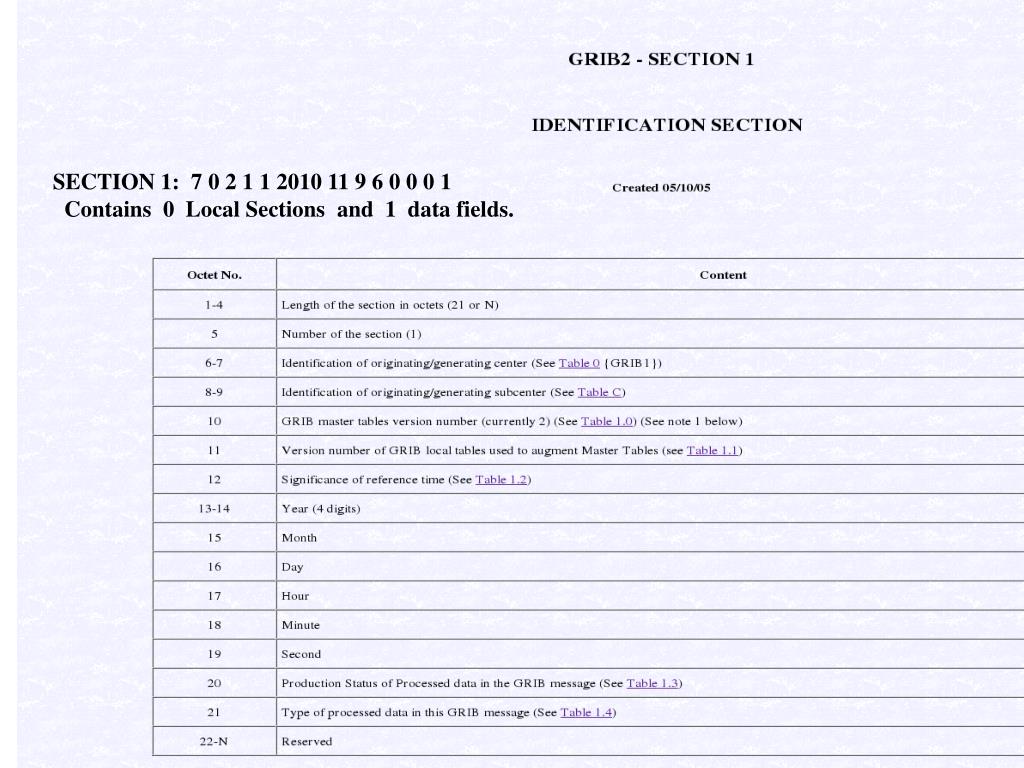 GRIB2 - SECTION 1

IDENTIFICATION SECTION

SECTION 1: 7 0 2 1 1 2010 11 9 6 0 0 0 1
Contains 0 Local Sections and 1 data fields.

Created 05/10/05

| Octet No. | Content |
|---|---|
| 1-4 | Length of the section in octets (21 or N) |
| 5 | Number of the section (1) |
| 6-7 | Identification of originating/generating center (See Table 0 {GRIB1}) |
| 8-9 | Identification of originating/generating subcenter (See Table C) |
| 10 | GRIB master tables version number (currently 2) (See Table 1.0) (See note 1 below) |
| 11 | Version number of GRIB local tables used to augment Master Tables (see Table 1.1) |
| 12 | Significance of reference time (See Table 1.2) |
| 13-14 | Year (4 digits) |
| 15 | Month |
| 16 | Day |
| 17 | Hour |
| 18 | Minute |
| 19 | Second |
| 20 | Production Status of Processed data in the GRIB message (See Table 1.3) |
| 21 | Type of processed data in this GRIB message (See Table 1.4) |
| 22-N | Reserved |